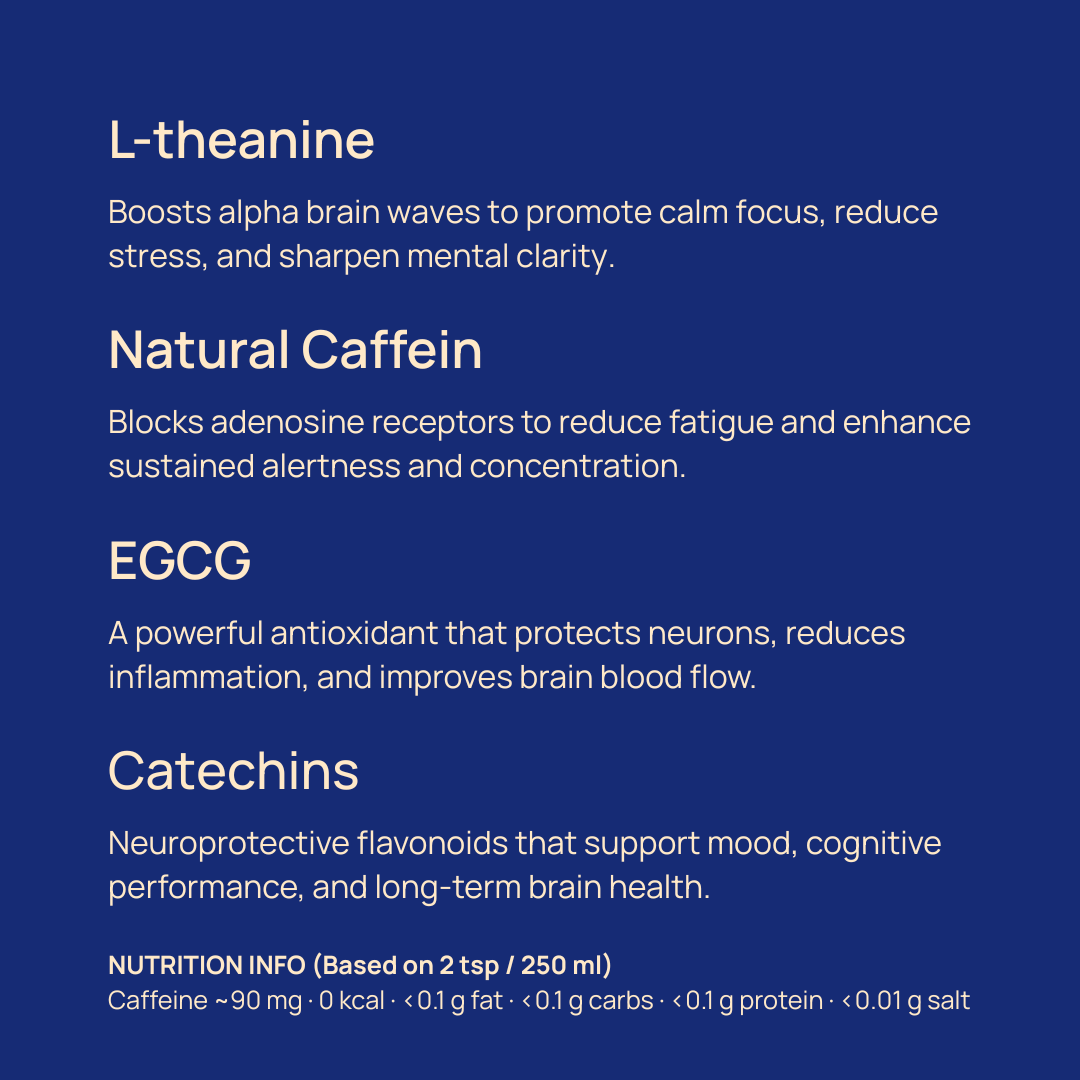 L-theanine

Boosts alpha brain waves to promote calm focus, reduce stress, and sharpen mental clarity.

Natural Caffein

Blocks adenosine receptors to reduce fatigue and enhance sustained alertness and concentration.

EGCG

A powerful antioxidant that protects neurons, reduces inflammation, and improves brain blood flow.

Catechins

Neuroprotective flavonoids that support mood, cognitive performance, and long-term brain health.

NUTRITION INFO (Based on 2 tsp / 250 ml)
Caffeine ~90 mg · 0 kcal · < 0.1 g fat · < 0.1 g carbs · < 0.1 g protein · < 0.01 g salt